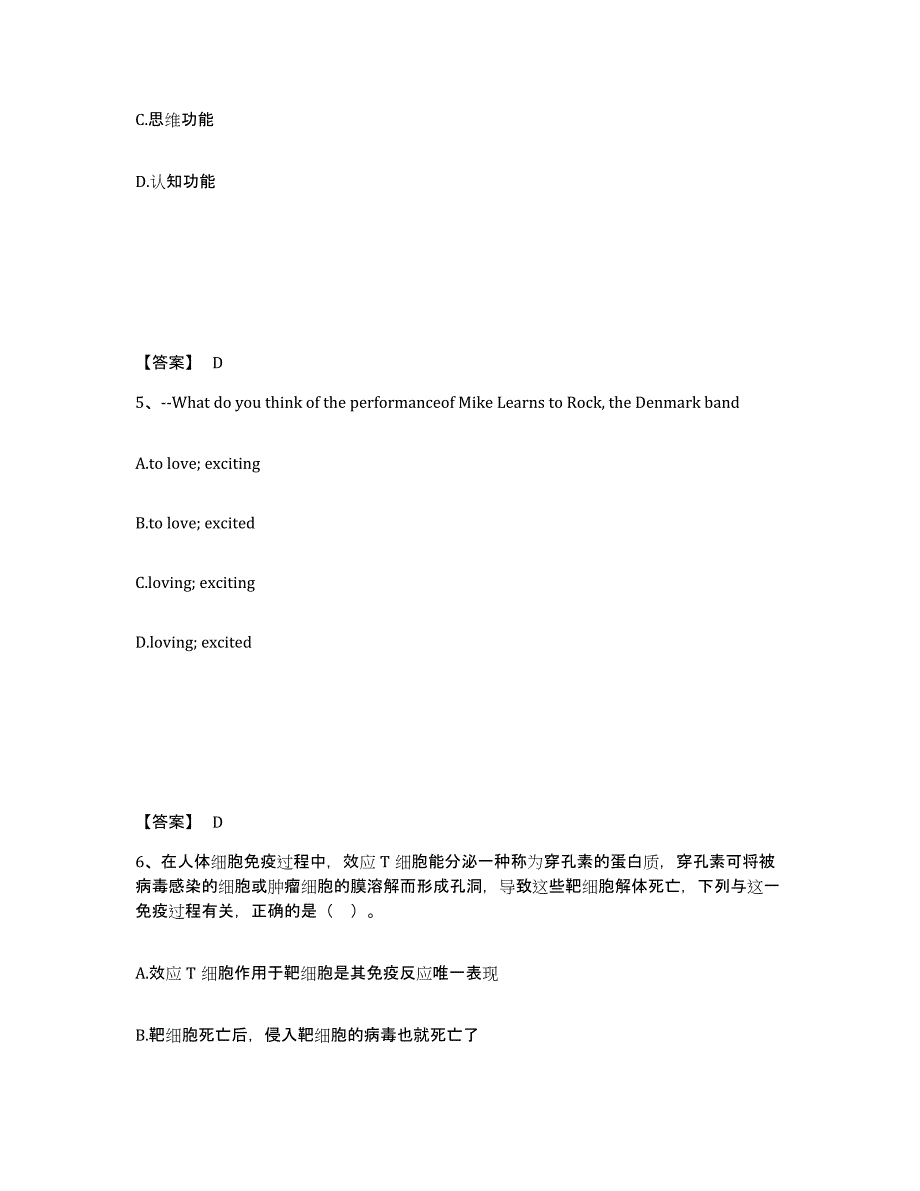 C.思维功能

D.认知功能

【答案】 D

5、--What do you think of the performanceof Mike Learns to Rock, the Denmark band

A.to love; exciting

B.to love; excited

C.loving; exciting

D.loving; excited

【答案】 D

6、在人体细胞免疫过程中，效应 T 细胞能分泌一种称为穿孔素的蛋白质，穿孔素可将被病毒感染的细胞或肿瘤细胞的膜溶解而形成孔洞，导致这些靶细胞解体死亡，下列与这一免疫过程有关，正确的是（ ）。

A.效应 T 细胞作用于靶细胞是其免疫反应唯一表现

B.靶细胞死亡后，侵入靶细胞的病毒也就死亡了